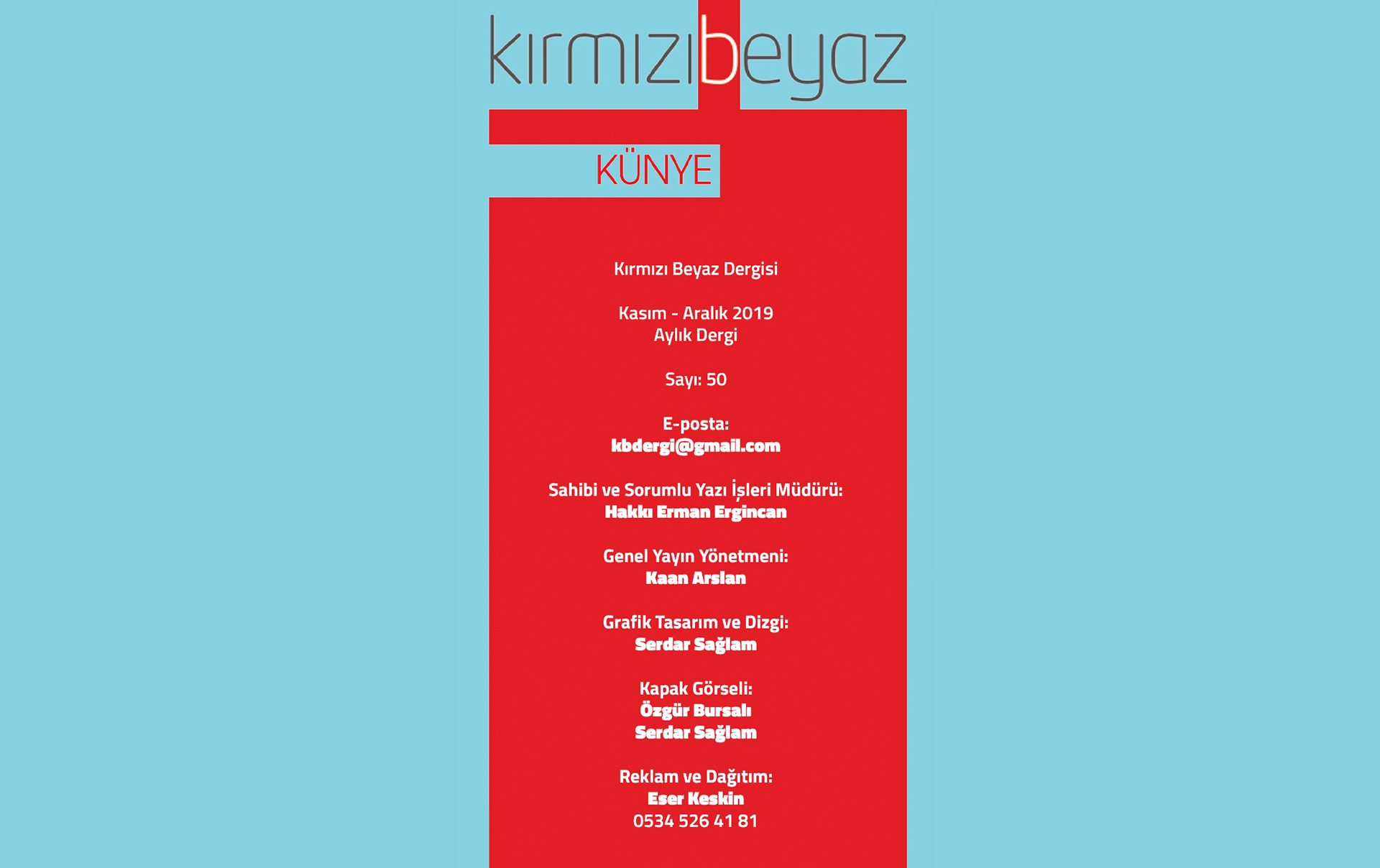 kırmızıbeyaz

KÜNYE

Kırmızı Beyaz Dergisi

Kasım - Aralık 2019
Aylık Dergi

Sayı: 50

E-posta:
kbdergi@gmail.com

Sahibi ve Sorumlu Yazı İşleri Müdürü:
Hakkı Erman Ergincan

Genel Yayın Yönetmeni:
Kaan Arslan

Grafik Tasarım ve Dizgi:
Serdar Sağlam

Kapak Görseli:
Özgür Bursalı
Serdar Sağlam

Reklam ve Dağıtım:
Eser Keskin
0534 526 41 81